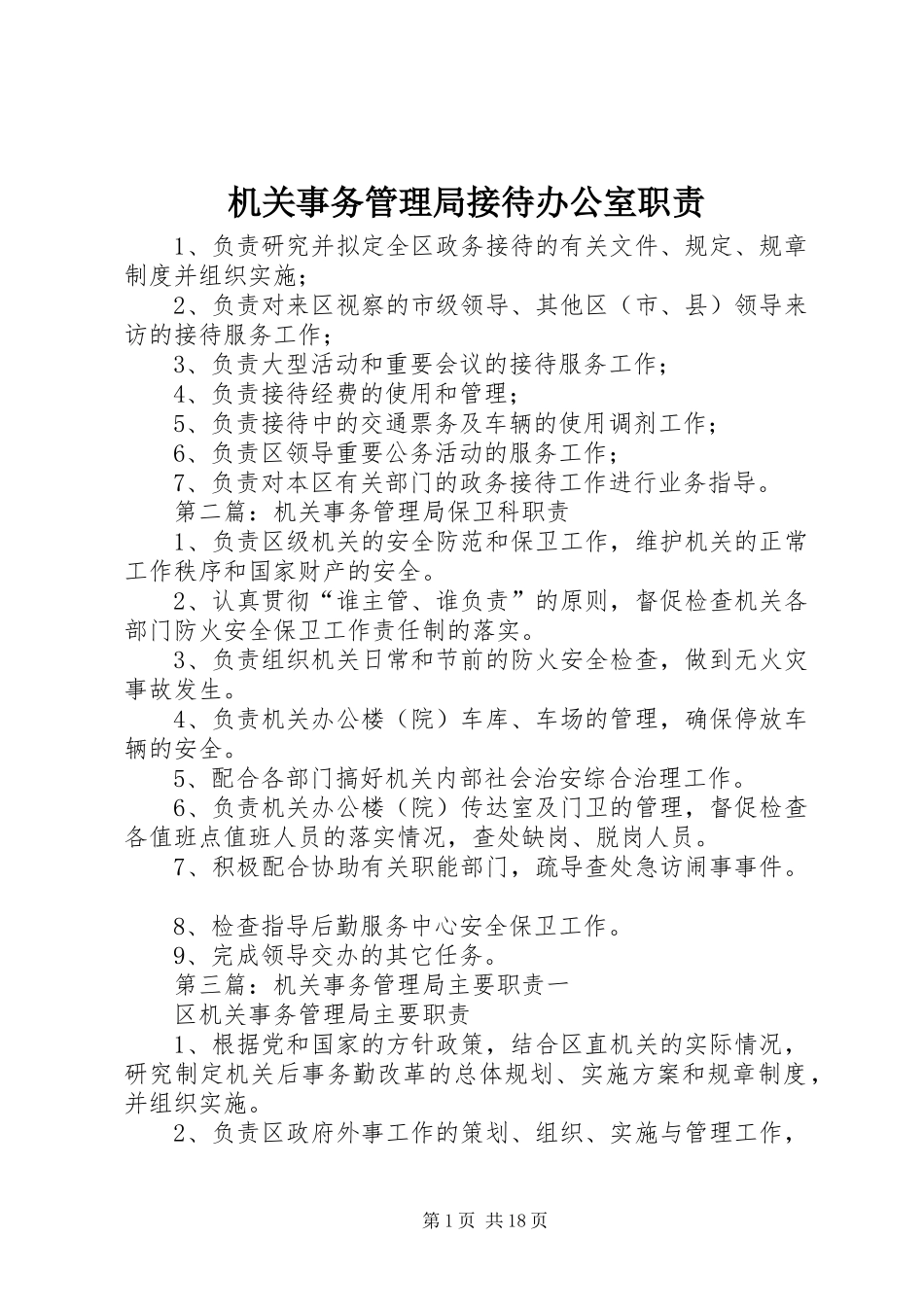 机关事务管理局接待办公室职责

1、负责研究并拟定全区政务接待的有关文件、规定、规章制度并组织实施；

2、负责对来区视察的市级领导、其他区（市、县）领导来访的接待服务工作；

3、负责大型活动和重要会议的接待服务工作；

4、负责接待经费的使用和管理；

5、负责接待中的交通票务及车辆的使用调剂工作；

6、负责区领导重要公务活动的服务工作；

7、负责对本区有关部门的政务接待工作进行业务指导。

第二篇：机关事务管理局保卫科职责

1、负责区级机关的安全防范和保卫工作，维护机关的正常工作秩序和国家财产的安全。

2、认真贯彻“谁主管、谁负责”的原则，督促检查机关各部门防火安全保卫工作责任制的落实。

3、负责组织机关日常和节前的防火安全检查，做到无火灾事故发生。

4、负责机关办公楼（院）车库、车场的管理，确保停放车辆的安全。

5、配合各部门搞好机关内部社会治安综合治理工作。

6、负责机关办公楼（院）传达室及门卫的管理，督促检查各值班点值班人员的落实情况，查处缺岗、脱岗人员。

7、积极配合协助有关职能部门，疏导查处急访闹事事件。

8、检查指导后勤服务中心安全保卫工作。

9、完成领导交办的其它任务。

第三篇：机关事务管理局主要职责一

区机关事务管理局主要职责

1、根据党和国家的方针政策，结合区直机关的实际情况，研究制定机关后事务勤改革的总体规划、实施方案和规章制度，并组织实施。

2、负责区政府外事工作的策划、组织、实施与管理工作，

第1页 共18页